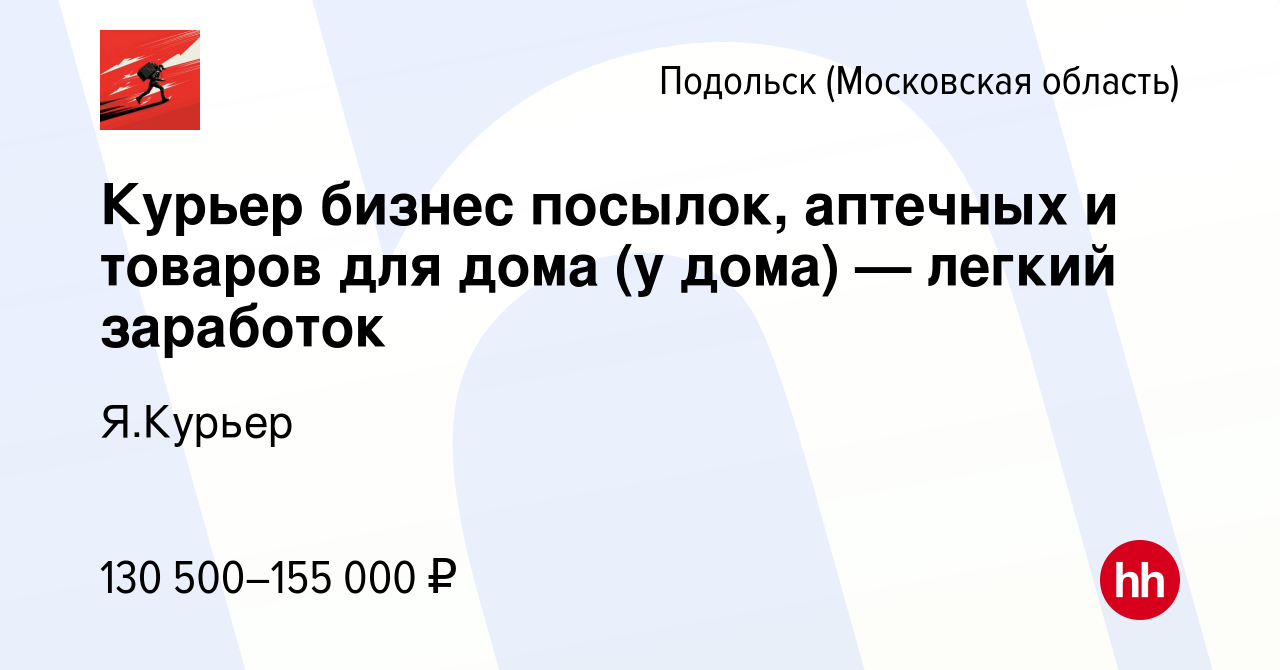 Подольск (Московская область)

Курьер бизнес посылок, аптечных и товаров для дома (у дома) — легкий заработок

Я.Курьер

130 500–155 000 ₽

hh